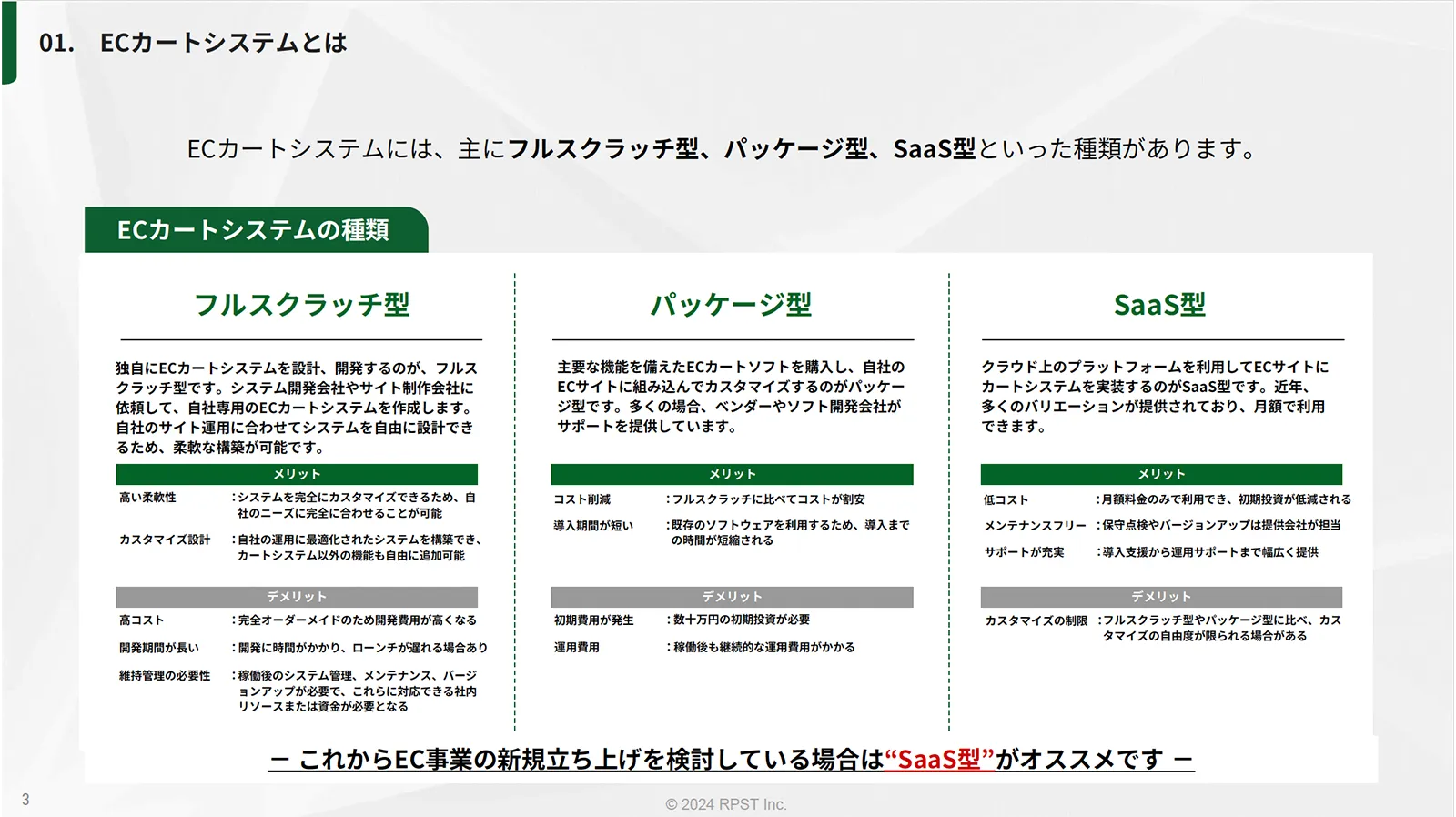 01. ECカートシステムとは

ECカートシステムには、主にフルスクラッチ型、パッケージ型、SaaS型といった種類があります。

ECカートシステムの種類

フルスクラッチ型

独自にECカートシステムを設計、開発するのが、フルスクラッチ型です。システム開発会社やサイト制作会社に依頼して、自社専用のECカートシステムを作成します。自社のサイト運用に合わせてシステムを自由に設計できるため、柔軟な構築が可能です。

メリット

高い柔軟性 :システムを完全にカスタマイズできるため、自社のニーズに完全に合わせることが可能

カスタマイズ設計 :自社の運用に最適化されたシステムを構築でき、カートシステム以外の機能も自由に追加可能

デメリット

高コスト :完全オーダーメイドのため開発費用が高くなる

開発期間が長い :開発に時間がかかり、ローンチが遅れる場合あり

維持管理の必要性 :稼働後のシステム管理、メンテナンス、バージョンアップが必要で、これらに対応できる社内リソースまたは資金が必要となる

パッケージ型

主要な機能を備えたECカートソフトを購入し、自社のECサイトに組み込んでカスタマイズするのがパッケージ型です。多くの場合、ベンダーやソフト開発会社がサポートを提供しています。

メリット

コスト削減 :フルスクラッチに比べてコストが割安

導入期間が短い :既存のソフトウェアを利用するため、導入までの時間が短縮される

デメリット

初期費用が発生 :数十万円の初期投資が必要

運用費用 :稼働後も継続的な運用費用がかかる

SaaS型

クラウド上のプラットフォームを利用してECサイトにカートシステムを実装するのがSaaS型です。近年、多くのバリエーションが提供されており、月額で利用できます。

メリット

低コスト :月額料金のみで利用でき、初期投資が低減される

メンテナンスフリー :保守点検やバージョンアップは提供会社が担当

サポートが充実 :導入支援から運用サポートまで幅広く提供

デメリット

カスタマイズの制限 :フルスクラッチ型やパッケージ型に比べ、カスタマイズの自由度が限られる場合がある

ー これからEC事業の新規立ち上げを検討している場合は“SaaS型”がオススメです ー

3

© 2024 RPST Inc.